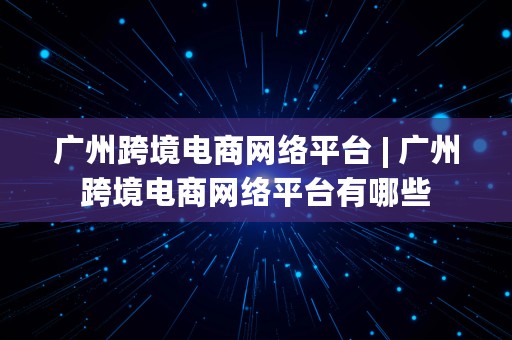 广州跨境电商网络平台 | 广州跨境电商网络平台有哪些